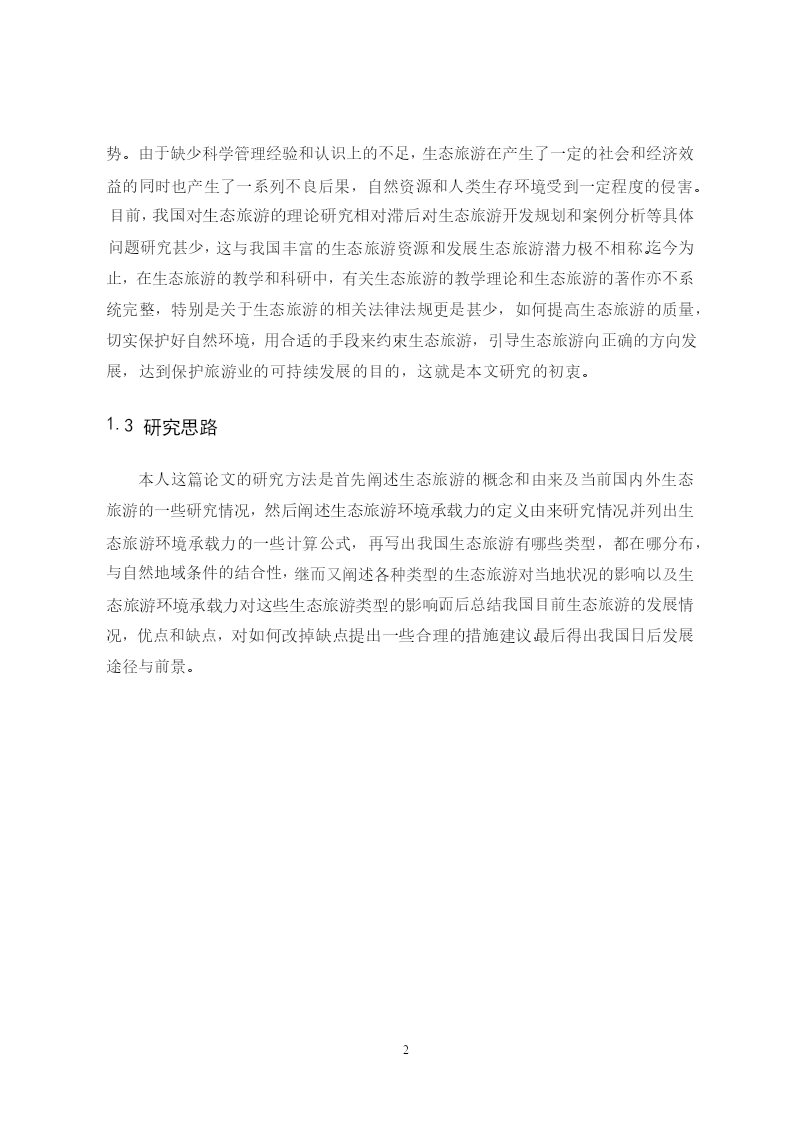 势。由于缺少科学管理经验和认识上的不足，生态旅游在产生了一定的社会和经济效益的同时也产生了一系列不良后果，自然资源和人类生存环境受到一定程度的侵害。目前，我国对生态旅游的理论研究相对滞后对生态旅游开发规划和案例分析等具体问题研究甚少，这与我国丰富的生态旅游资源和发展生态旅游潜力极不相称迄今为止，在生态旅游的教学和科研中，有关生态旅游的教学理论和生态旅游的著作亦不系统完整，特别是关于生态旅游的相关法律法规更是甚少，如何提高生态旅游的质量，切实保护好自然环境，用合适的手段来约束生态旅游，引导生态旅游向正确的方向发展，达到保护旅游业的可持续发展的目的，这就是本文研究的初衷。

1.3 研究思路

本人这篇论文的研究方法是首先阐述生态旅游的概念和由来及当前国内外生态旅游的一些研究情况，然后阐述生态旅游环境承载力的定义由来研究情况并列出生态旅游环境承载力的一些计算公式，再写出我国生态旅游有哪些类型，都在哪分布，与自然地域条件的结合性，继而又阐述各种类型的生态旅游对当地状况的影响以及生态旅游环境承载力对这些生态旅游类型的影响而后总结我国目前生态旅游的发展情况，优点和缺点，对如何改掉缺点提出一些合理的措施建议最后得出我国日后发展途径与前景。

2